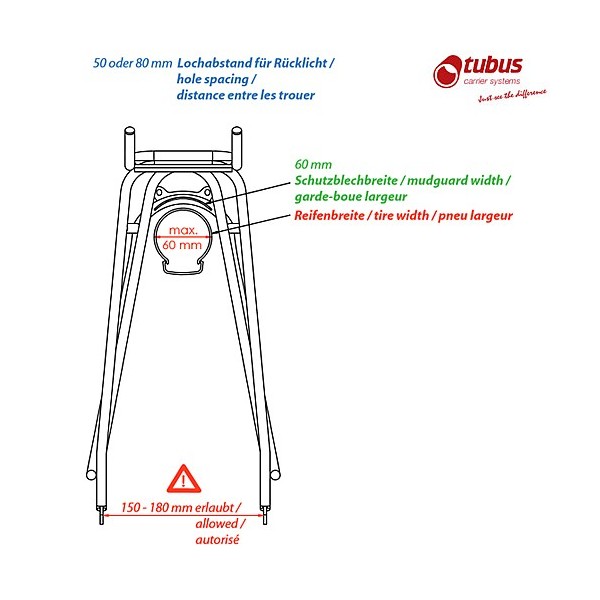 50 oder 80 mm Lochabstand für Rücklicht / hole spacing / distance entre les trouer

tubus
carrier systems
Just see the difference

60 mm
Schutzblechbreite / mudguard width / garde-boue largeur

Reifenbreite / tire width / pneu largeur

max.
60 mm

150 - 180 mm erlaubt / allowed / autorisé